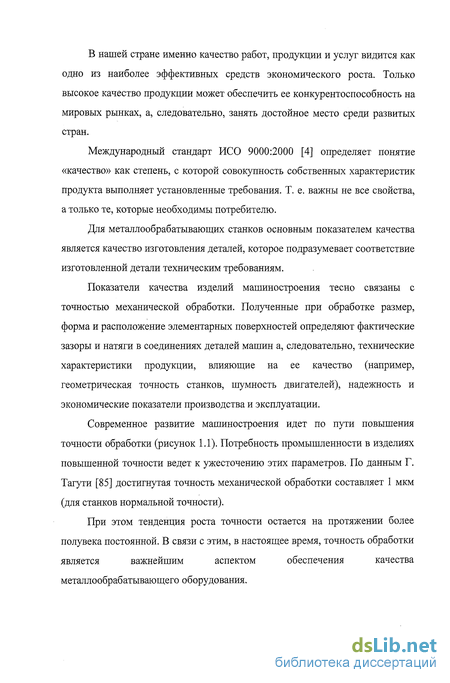 В нашей стране именно качество работ, продукции и услуг видится как одно из наиболее эффективных средств экономического роста. Только высокое качество продукции может обеспечить ее конкурентоспособность на мировых рынках, а, следовательно, занять достойное место среди развитых стран.

Международный стандарт ИСО 9000:2000 [4] определяет понятие «качество» как степень, с которой совокупность собственных характеристик продукта выполняет установленные требования. Т. е. важны не все свойства, а только те, которые необходимы потребителю.

Для металлообрабатывающих станков основным показателем качества является качество изготовления деталей, которое подразумевает соответствие изготовленной детали техническим требованиям.

Показатели качества изделий машиностроения тесно связаны с точностью механической обработки. Полученные при обработке размер, форма и расположение элементарных поверхностей определяют фактические зазоры и натяги в соединениях деталей машин а, следовательно, технические характеристики продукции, влияющие на ее качество (например, геометрическая точность станков, шумность двигателей), надежность и экономические показатели производства и эксплуатации.

Современное развитие машиностроения идет по пути повышения точности обработки (рисунок 1.1). Потребность промышленности в изделиях повышенной точности ведет к ужесточению этих параметров. По данным Г. Тагути [85] достигнутая точность механической обработки составляет 1 мкм (для станков нормальной точности).

При этом тенденция роста точности остается на протяжении более полувека постоянной. В связи с этим, в настоящее время, точность обработки является важнейшим аспектом обеспечения качества металлообрабатывающего оборудования.

dsLib.net
библиотека диссертаций